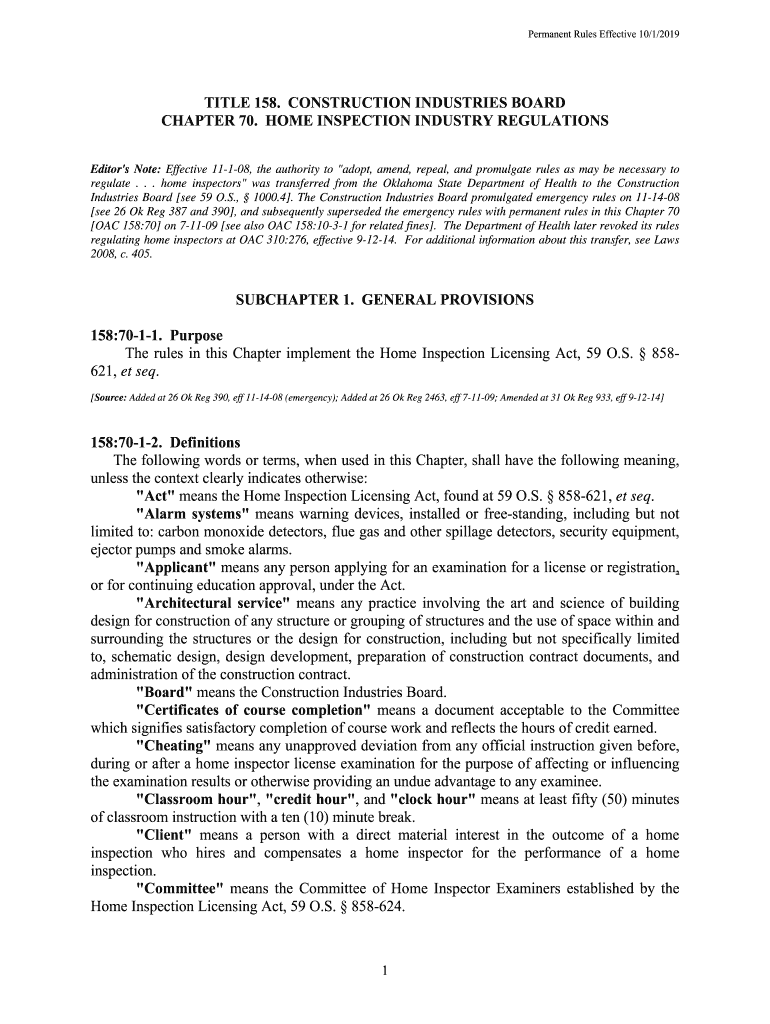 Permanent Rules Effective 10/1/2019

TITLE 158. CONSTRUCTION INDUSTRIES BOARD
CHAPTER 70. HOME INSPECTION INDUSTRY REGULATIONS

Editor's Note: Effective 11-1-08, the authority to "adopt, amend, repeal, and promulgate rules as may be necessary to regulate . . . home inspectors" was transferred from the Oklahoma State Department of Health to the Construction Industries Board [see 59 O.S., § 1000.4]. The Construction Industries Board promulgated emergency rules on 11-14-08 [see 26 Ok Reg 387 and 390], and subsequently superseded the emergency rules with permanent rules in this Chapter 70 [OAC 158:70] on 7-11-09 [see also OAC 158:10-3-1 for related fines]. The Department of Health later revoked its rules regulating home inspectors at OAC 310:276, effective 9-12-14. For additional information about this transfer, see Laws 2008, c. 405.

SUBCHAPTER 1. GENERAL PROVISIONS

158:70-1-1. Purpose
The rules in this Chapter implement the Home Inspection Licensing Act, 59 O.S. § 858-621, et seq.

[Source: Added at 26 Ok Reg 390, eff 11-14-08 (emergency); Added at 26 Ok Reg 2463, eff 7-11-09; Amended at 31 Ok Reg 933, eff 9-12-14]

158:70-1-2. Definitions
The following words or terms, when used in this Chapter, shall have the following meaning, unless the context clearly indicates otherwise:
"Act" means the Home Inspection Licensing Act, found at 59 O.S. § 858-621, et seq.
"Alarm systems" means warning devices, installed or free-standing, including but not limited to: carbon monoxide detectors, flue gas and other spillage detectors, security equipment, ejector pumps and smoke alarms.
"Applicant" means any person applying for an examination for a license or registration, or for continuing education approval, under the Act.
"Architectural service" means any practice involving the art and science of building design for construction of any structure or grouping of structures and the use of space within and surrounding the structures or the design for construction, including but not specifically limited to, schematic design, design development, preparation of construction contract documents, and administration of the construction contract.
"Board" means the Construction Industries Board.
"Certificates of course completion" means a document acceptable to the Committee which signifies satisfactory completion of course work and reflects the hours of credit earned.
"Cheating" means any unapproved deviation from any official instruction given before, during or after a home inspector license examination for the purpose of affecting or influencing the examination results or otherwise providing an undue advantage to any examinee.
"Classroom hour", "credit hour", and "clock hour" means at least fifty (50) minutes of classroom instruction with a ten (10) minute break.
"Client" means a person with a direct material interest in the outcome of a home inspection who hires and compensates a home inspector for the performance of a home inspection.
"Committee" means the Committee of Home Inspector Examiners established by the Home Inspection Licensing Act, 59 O.S. § 858-624.

1